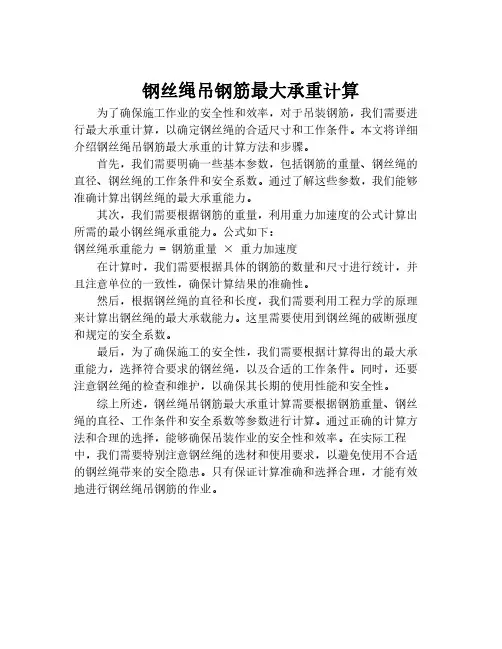 钢丝绳吊钢筋最大承重计算

为了确保施工作业的安全性和效率，对于吊装钢筋，我们需要进行最大承重计算，以确定钢丝绳的合适尺寸和工作条件。本文将详细介绍钢丝绳吊钢筋最大承重的计算方法和步骤。

首先，我们需要明确一些基本参数，包括钢筋的重量、钢丝绳的直径、钢丝绳的工作条件和安全系数。通过了解这些参数，我们能够准确计算出钢丝绳的最大承重能力。

其次，我们需要根据钢筋的重量，利用重力加速度的公式计算出所需的最小钢丝绳承重能力。公式如下：

钢丝绳承重能力 = 钢筋重量 × 重力加速度

在计算时，我们需要根据具体的钢筋的数量和尺寸进行统计，并且注意单位的一致性，确保计算结果的准确性。

然后，根据钢丝绳的直径和长度，我们需要利用工程力学的原理来计算出钢丝绳的最大承载能力。这里需要使用到钢丝绳的破断强度和规定的安全系数。

最后，为了确保施工的安全性，我们需要根据计算得出的最大承重能力，选择符合要求的钢丝绳，以及合适的工作条件。同时，还要注意钢丝绳的检查和维护，以确保其长期的使用性能和安全性。

综上所述，钢丝绳吊钢筋最大承重计算需要根据钢筋重量、钢丝绳的直径、工作条件和安全系数等参数进行计算。通过正确的计算方法和合理的选择，能够确保吊装作业的安全性和效率。在实际工程中，我们需要特别注意钢丝绳的选材和使用要求，以避免使用不合适的钢丝绳带来的安全隐患。只有保证计算准确和选择合理，才能有效地进行钢丝绳吊钢筋的作业。